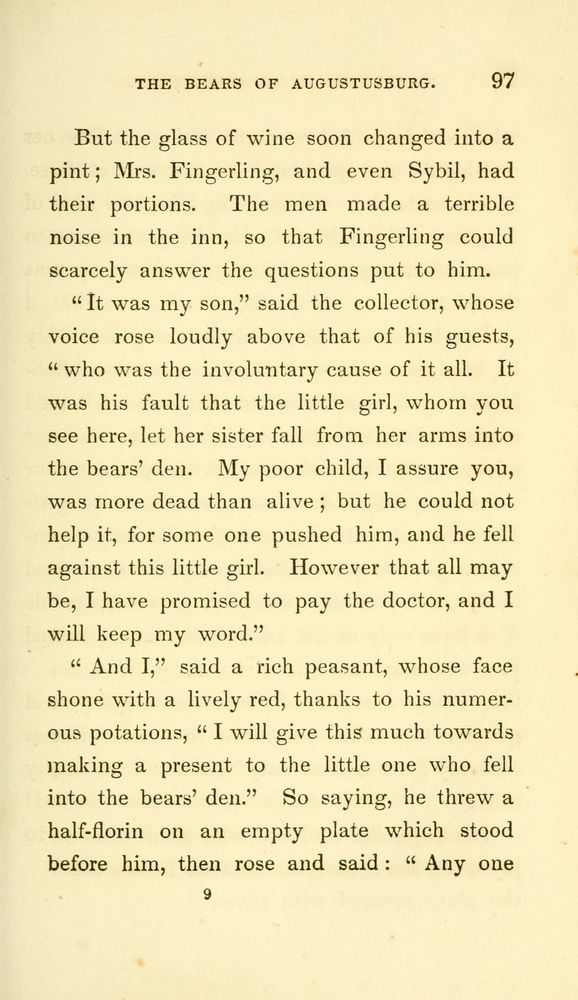 THE BEARS OF AUGUSTUSBURG. 97

But the glass of wine soon changed into a pint; Mrs. Fingerling, and even Sybil, had their portions. The men made a terrible noise in the inn, so that Fingerling could scarcely answer the questions put to him.

"It was my son," said the collector, whose voice rose loudly above that of his guests, "who was the involuntary cause of it all. It was his fault that the little girl, whom you see here, let her sister fall from her arms into the bears' den. My poor child, I assure you, was more dead than alive; but he could not help it, for some one pushed him, and he fell against this little girl. However that all may be, I have promised to pay the doctor, and I will keep my word."

"And I," said a rich peasant, whose face shone with a lively red, thanks to his numerous potations, "I will give this much towards making a present to the little one who fell into the bears' den." So saying, he threw a half-florin on an empty plate which stood before him, then rose and said: "Any one

9